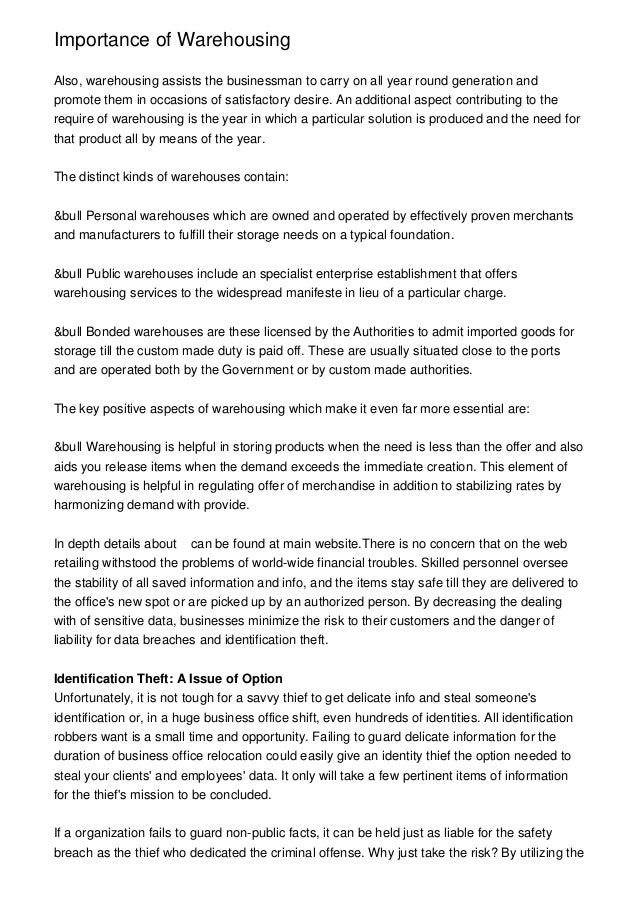 Importance of Warehousing

Also, warehousing assists the businessman to carry on all year round generation and promote them in occasions of satisfactory desire. An additional aspect contributing to the require of warehousing is the year in which a particular solution is produced and the need for that product all by means of the year.

The distinct kinds of warehouses contain:

&bull Personal warehouses which are owned and operated by effectively proven merchants and manufacturers to fulfill their storage needs on a typical foundation.

&bull Public warehouses include an specialist enterprise establishment that offers warehousing services to the widespread manifeste in lieu of a particular charge.

&bull Bonded warehouses are these licensed by the Authorities to admit imported goods for storage till the custom made duty is paid off. These are usually situated close to the ports and are operated both by the Government or by custom made authorities.

The key positive aspects of warehousing which make it even far more essential are:

&bull Warehousing is helpful in storing products when the need is less than the offer and also aids you release items when the demand exceeds the immediate creation. This element of warehousing is helpful in regulating offer of merchandise in addition to stabilizing rates by harmonizing demand with provide.

In depth details about can be found at main website.There is no concern that on the web retailing withstood the problems of world-wide financial troubles. Skilled personnel oversee the stability of all saved information and info, and the items stay safe till they are delivered to the office's new spot or are picked up by an authorized person. By decreasing the dealing with of sensitive data, businesses minimize the risk to their customers and the danger of liability for data breaches and identification theft.

Identification Theft: A Issue of Option
Unfortunately, it is not tough for a savvy thief to get delicate info and steal someone's identification or, in a huge business office shift, even hundreds of identities. All identification robbers want is a small time and opportunity. Failing to guard delicate information for the duration of business office relocation could easily give an identity thief the option needed to steal your clients' and employees' data. It only will take a few pertinent items of information for the thief's mission to be concluded.

If a organization fails to guard non-public facts, it can be held just as liable for the safety breach as the thief who dedicated the criminal offense. Why just take the risk? By utilizing the